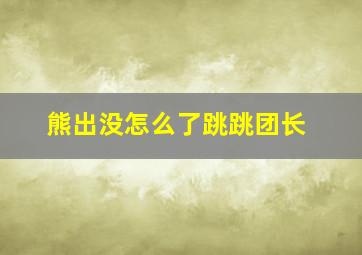 熊出没怎么了跳跳团长